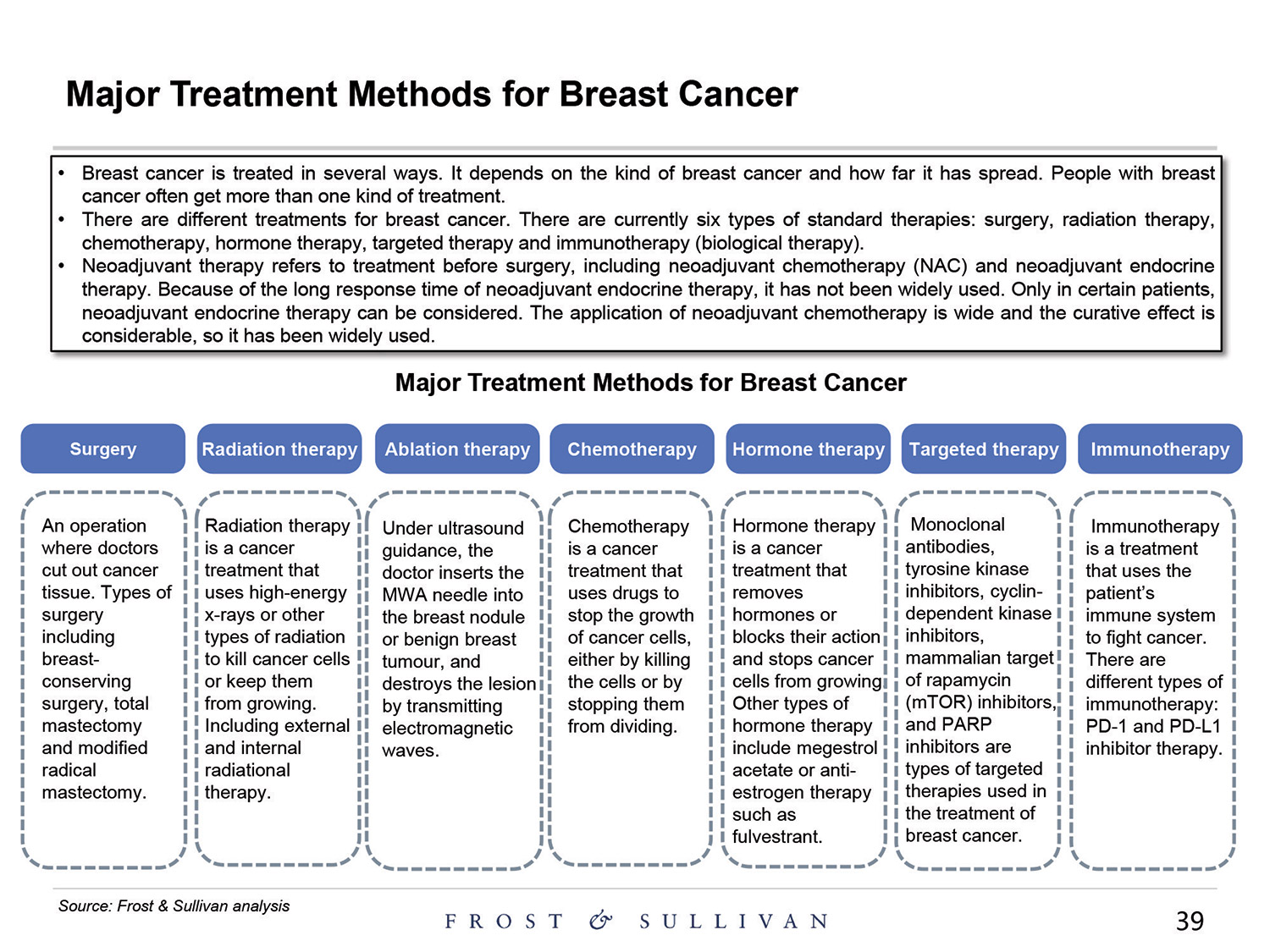 Major Treatment Methods for Breast Cancer

• Breast cancer is treated in several ways. It depends on the kind of breast cancer and how far it has spread. People with breast cancer often get more than one kind of treatment.
• There are different treatments for breast cancer. There are currently six types of standard therapies: surgery, radiation therapy, chemotherapy, hormone therapy, targeted therapy and immunotherapy (biological therapy).
• Neoadjuvant therapy refers to treatment before surgery, including neoadjuvant chemotherapy (NAC) and neoadjuvant endocrine therapy. Because of the long response time of neoadjuvant endocrine therapy, it has not been widely used. Only in certain patients, neoadjuvant endocrine therapy can be considered. The application of neoadjuvant chemotherapy is wide and the curative effect is considerable, so it has been widely used.

Major Treatment Methods for Breast Cancer

Surgery

An operation where doctors cut out cancer tissue. Types of surgery including breast-conserving surgery, total mastectomy and modified radical mastectomy.

Radiation therapy

Radiation therapy is a cancer treatment that uses high-energy x-rays or other types of radiation to kill cancer cells or keep them from growing. Including external and internal radiational therapy.

Ablation therapy

Under ultrasound guidance, the doctor inserts the MWA needle into the breast nodule or benign breast tumour, and destroys the lesion by transmitting electromagnetic waves.

Chemotherapy

Chemotherapy is a cancer treatment that uses drugs to stop the growth of cancer cells, either by killing the cells or by stopping them from dividing.

Hormone therapy

Hormone therapy is a cancer treatment that removes hormones or blocks their action and stops cancer cells from growing Other types of hormone therapy include megestrol acetate or anti-estrogen therapy such as fulvestrant.

Targeted therapy

Monoclonal antibodies, tyrosine kinase inhibitors, cyclin-dependent kinase inhibitors, mammalian target of rapamycin (mTOR) inhibitors, and PARP inhibitors are types of targeted therapies used in the treatment of breast cancer.

Immunotherapy

Immunotherapy is a treatment that uses the patient's immune system to fight cancer. There are different types of immunotherapy: PD-1 and PD-L1 inhibitor therapy.

Source: Frost & Sullivan analysis

FROST & SULLIVAN

39